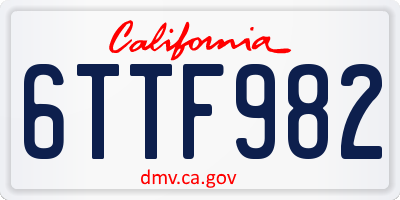 California

6TTF982

dmv.ca.gov